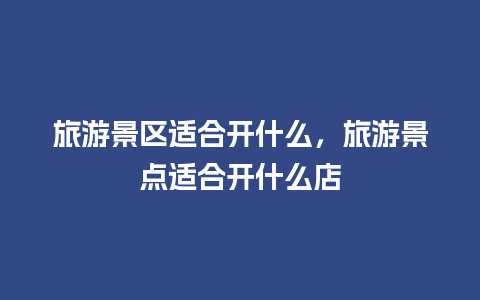 旅游景区适合开什么，旅游景点适合开什么店